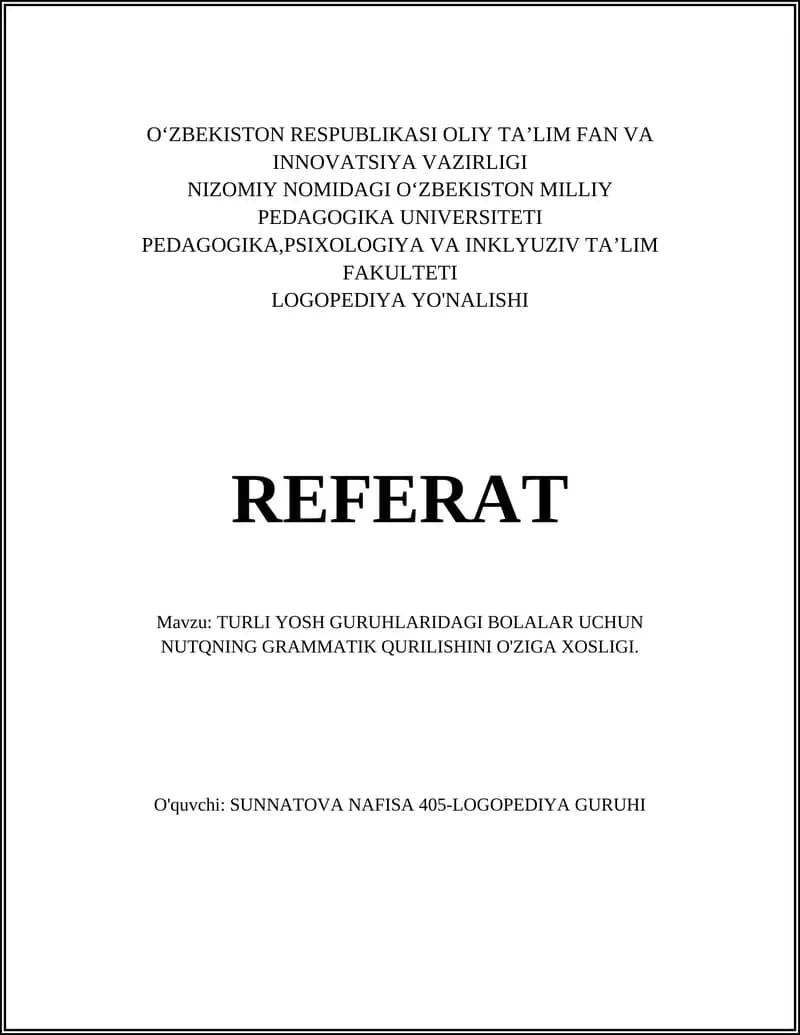 O‘ZBEKISTON RESPUBLIKASI OLIY TA’LIM FAN VA INNOVATSIYA VAZIRLIGI
NIZOMIY NOMIDAGI O‘ZBEKISTON MILLIY PEDAGOGIKA UNIVERSITETI
PEDAGOGIKA,PSIXOLOGIYA VA INKLYUZIV TA’LIM FAKULTETI
LOGOPEDIYA YO'NALISHI

REFERAT

Mavzu: TURLI YOSH GURUHLARIDAGI BOLALAR UCHUN NUTQNING GRAMMATIK QURILISHINI O'ZIGA XOSLIGI.

O'quvchi: SUNNATOVA NAFISA 405-LOGOPEDIYA GURUHI